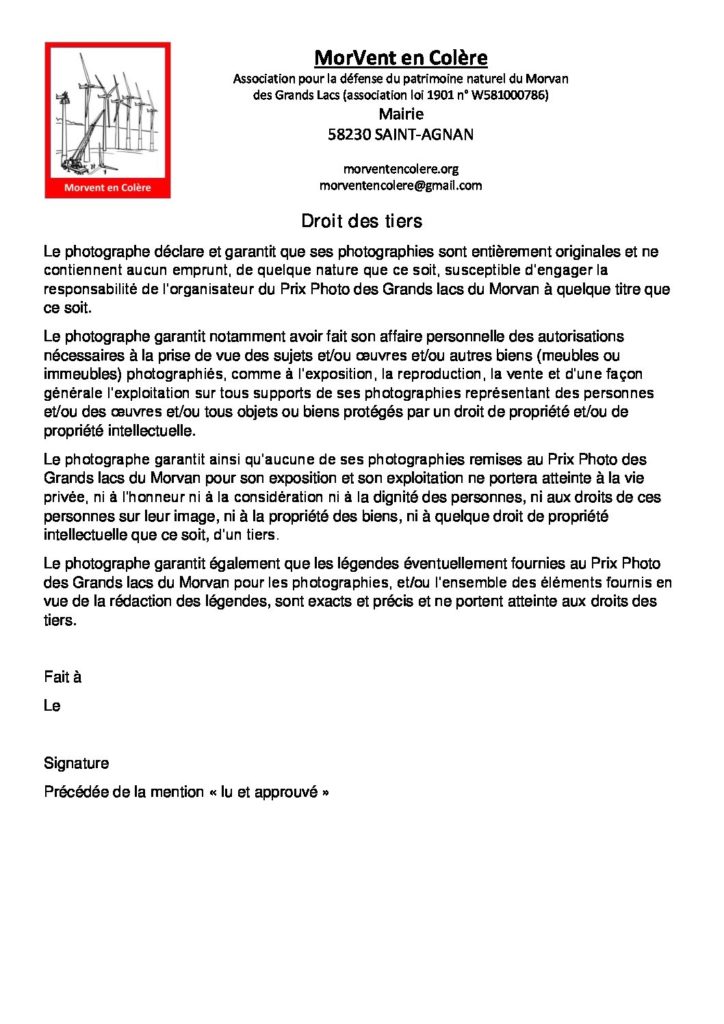 Morvent en Colère

MorVent en Colère

Association pour la défense du patrimoine naturel du Morvan des Grands Lacs (association loi 1901 n° W581000786)

Mairie

58230 SAINT-AGNAN

morventencolere.org

morventencolere@gmail.com

Droit des tiers

Le photographe déclare et garantit que ses photographies sont entièrement originales et ne contiennent aucun emprunt, de quelque nature que ce soit, susceptible d'engager la responsabilité de l'organisateur du Prix Photo des Grands lacs du Morvan à quelque titre que ce soit.

Le photographe garantit notamment avoir fait son affaire personnelle des autorisations nécessaires à la prise de vue des sujets et/ou œuvres et/ou autres biens (meubles ou immeubles) photographiés, comme à l'exposition, la reproduction, la vente et d'une façon générale l'exploitation sur tous supports de ses photographies représentant des personnes et/ou des œuvres et/ou tous objets ou biens protégés par un droit de propriété et/ou de propriété intellectuelle.

Le photographe garantit ainsi qu'aucune de ses photographies remises au Prix Photo des Grands lacs du Morvan pour son exposition et son exploitation ne portera atteinte à la vie privée, ni à l'honneur ni à la considération ni à la dignité des personnes, ni aux droits de ces personnes sur leur image, ni à la propriété des biens, ni à quelque droit de propriété intellectuelle que ce soit, d'un tiers.

Le photographe garantit également que les légendes éventuellement fournies au Prix Photo des Grands lacs du Morvan pour les photographies, et/ou l'ensemble des éléments fournis en vue de la rédaction des légendes, sont exacts et précis et ne portent atteinte aux droits des tiers.

Fait à

Le

Signature

Précédée de la mention « lu et approuvé »